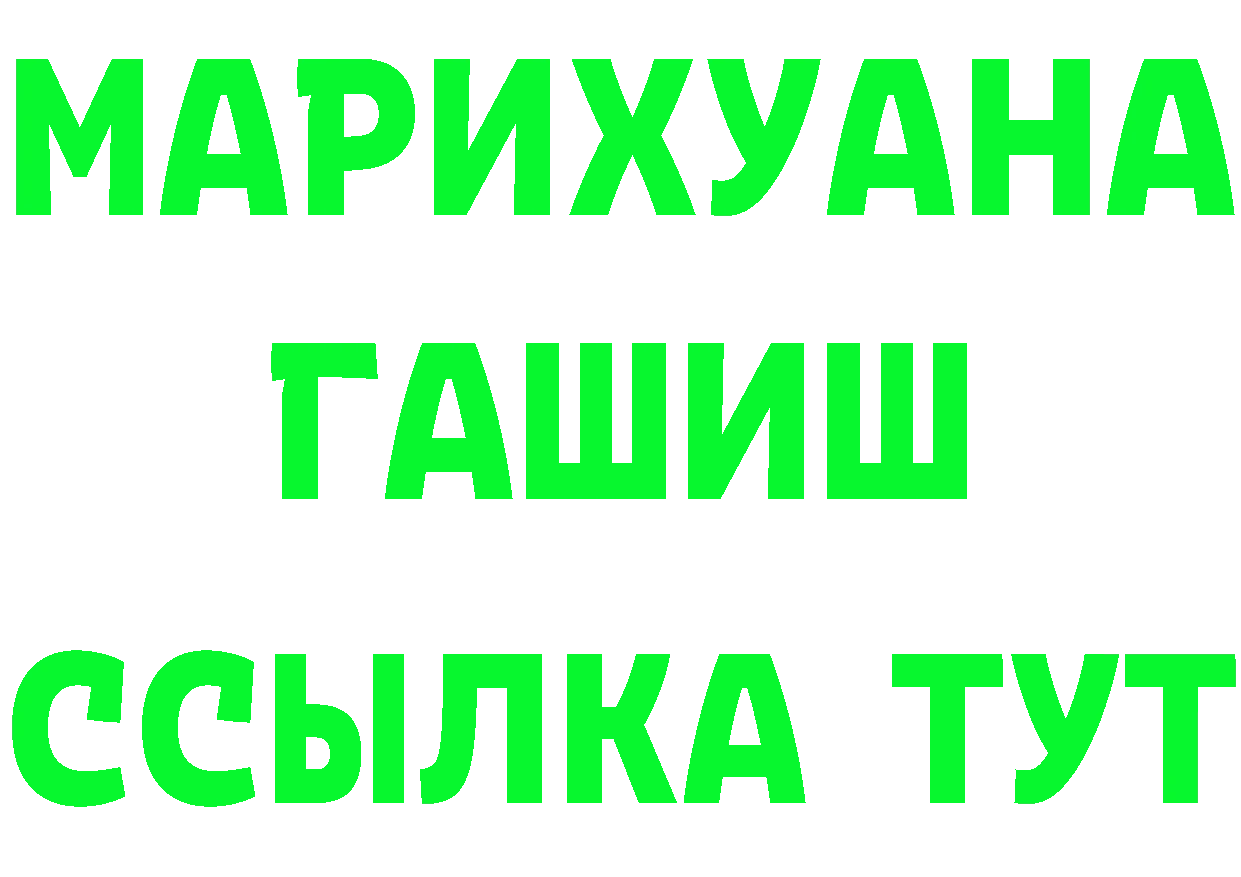 МАРИХУАНА
ГАШИШ
ССЫЛКА ТУТ